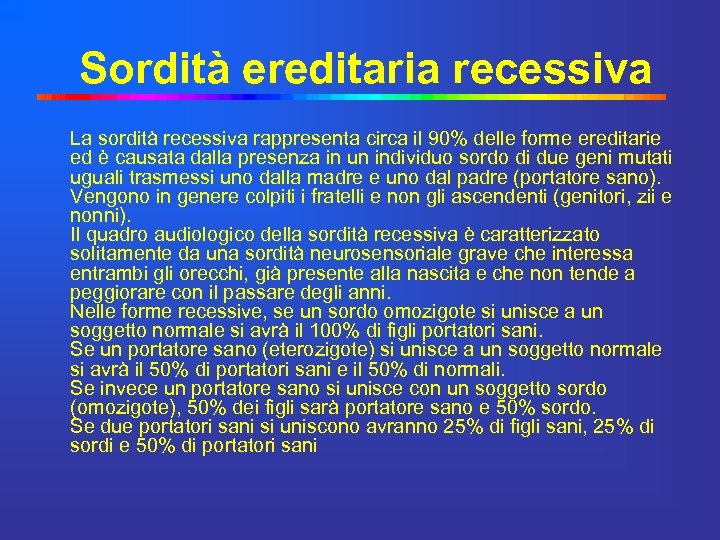 Sordità ereditaria recessiva

La sordità recessiva rappresenta circa il 90% delle forme ereditarie ed è causata dalla presenza in un individuo sordo di due geni mutati uguali trasmessi uno dalla madre e uno dal padre (portatore sano). Vengono in genere colpiti i fratelli e non gli ascendenti (genitori, zii e nonni).
Il quadro audiologico della sordità recessiva è caratterizzato solitamente da una sordità neurosensoriale grave che interessa entrambi gli orecchi, già presente alla nascita e che non tende a peggiorare con il passare degli anni.
Nelle forme recessive, se un sordo omozigote si unisce a un soggetto normale si avrà il 100% di figli portatori sani.
Se un portatore sano (eterozigote) si unisce a un soggetto normale si avrà il 50% di portatori sani e il 50% di normali.
Se invece un portatore sano si unisce con un soggetto sordo (omozigote), 50% dei figli sarà portatore sano e 50% sordo.
Se due portatori sani si uniscono avranno 25% di figli sani, 25% di sordi e 50% di portatori sani